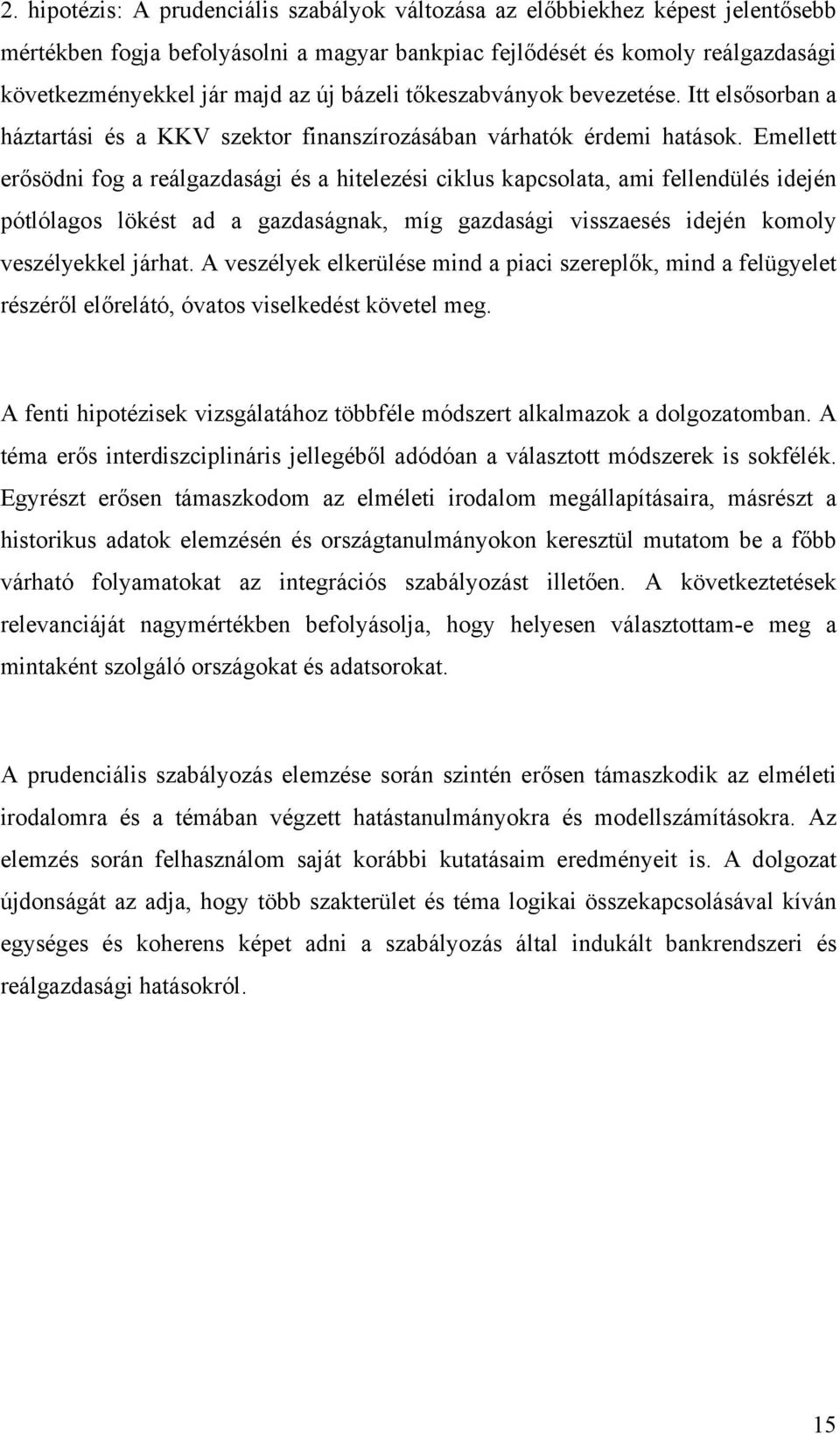 2. hipotézis: A prudenciális szabályok változása az előbbiekhez képest jelentősebb mértékben fogja befolyásolni a magyar bankpiac fejlődését és komoly reálgazdasági következményekkel jár majd az új bázeli tőkeszabványok bevezetése. Itt elsősorban a háztartási és a KKV szektor finanszírozásában várhatók érdemi hatások. Emellett erősödni fog a reálgazdasági és a hitelezési ciklus kapcsolata, ami fellendülés idején pótlólagos lökést ad a gazdaságnak, míg gazdasági visszaesés idején komoly veszélyekkel járhat. A veszélyek elkerülése mind a piaci szereplők, mind a felügyelet részéről előrelátó, óvatos viselkedést követel meg.

A fenti hipotézisek vizsgálatához többféle módszert alkalmazok a dolgozatomban. A téma erős interdiszciplináris jellegéből adódóan a választott módszerek is sokfélék. Egyrészt erősen támaszkodom az elméleti irodalom megállapításaira, másrészt a historikus adatok elemzésén és országtanulmányokon keresztül mutatom be a főbb várható folyamatokat az integrációs szabályozást illetően. A következtetések relevanciáját nagymértékben befolyásolja, hogy helyesen választottam-e meg a mintaként szolgáló országokat és adatsorokat.

A prudenciális szabályozás elemzése során szintén erősen támaszkodik az elméleti irodalomra és a témában végzett hatástanulmányokra és modellszámításokra. Az elemzés során felhasználom saját korábbi kutatásaim eredményeit is. A dolgozat újdonságát az adja, hogy több szakterület és téma logikai összekapcsolásával kíván egységes és koherens képet adni a szabályozás által indukált bankrendszeri és reálgazdasági hatásokról.

15